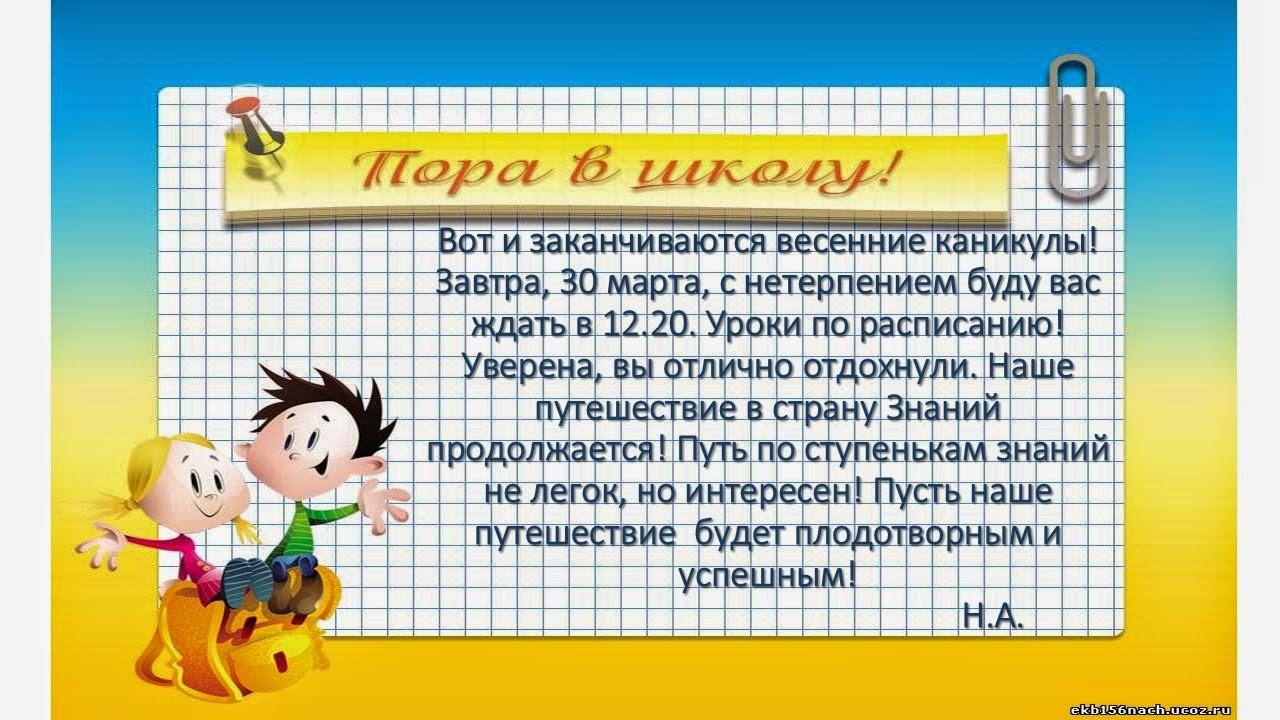 Пора в школу!

Вот и заканчиваются весенние каникулы! Завтра, 30 марта, с нетерпением буду вас ждать в 12.20. Уроки по расписанию! Уверена, вы отлично отдохнули. Наше путешествие в страну Знаний продолжается! Путь по ступенькам знаний не легок, но интересен! Пусть наше путешествие будет плодотворным и успешным!

Н.А.

ekb156nach.ucoz.ru